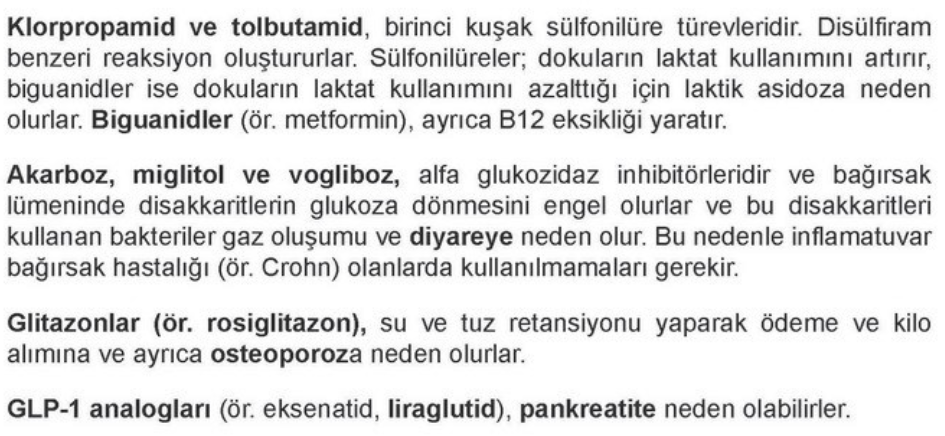 Klorpropamid ve tolbutamid, birinci kuşak sülfonilüre türevleridir. Disülfiram benzeri reaksiyon oluştururlar. Sülfonilüreler; dokuların laktat kullanımını artırır, biguanidler ise dokuların laktat kullanımını azalttığı için laktik asidoza neden olurlar. Biguanidler (ör. metformin), ayrıca B12 eksikliği yaratır.

Akarboz, miglitol ve vogliboz, alfa glukozidaz inhibitörleridir ve bağırsak lümeninde disakkaritlerin glukoza dönmesini engel olurlar ve bu disakkaritleri kullanan bakteriler gaz oluşumu ve diyareye neden olur. Bu nedenle inflamatuvar bağırsak hastalığı (ör. Crohn) olanlarda kullanılmamaları gerekir.

Glitazonlar (ör. rosiglitazon), su ve tuz retansiyonu yaparak ödeme ve kilo alımına ve ayrıca osteoporoza neden olurlar.

GLP-1 analogları (ör. eksenatid, liraglutid), pankreatite neden olabilirler.